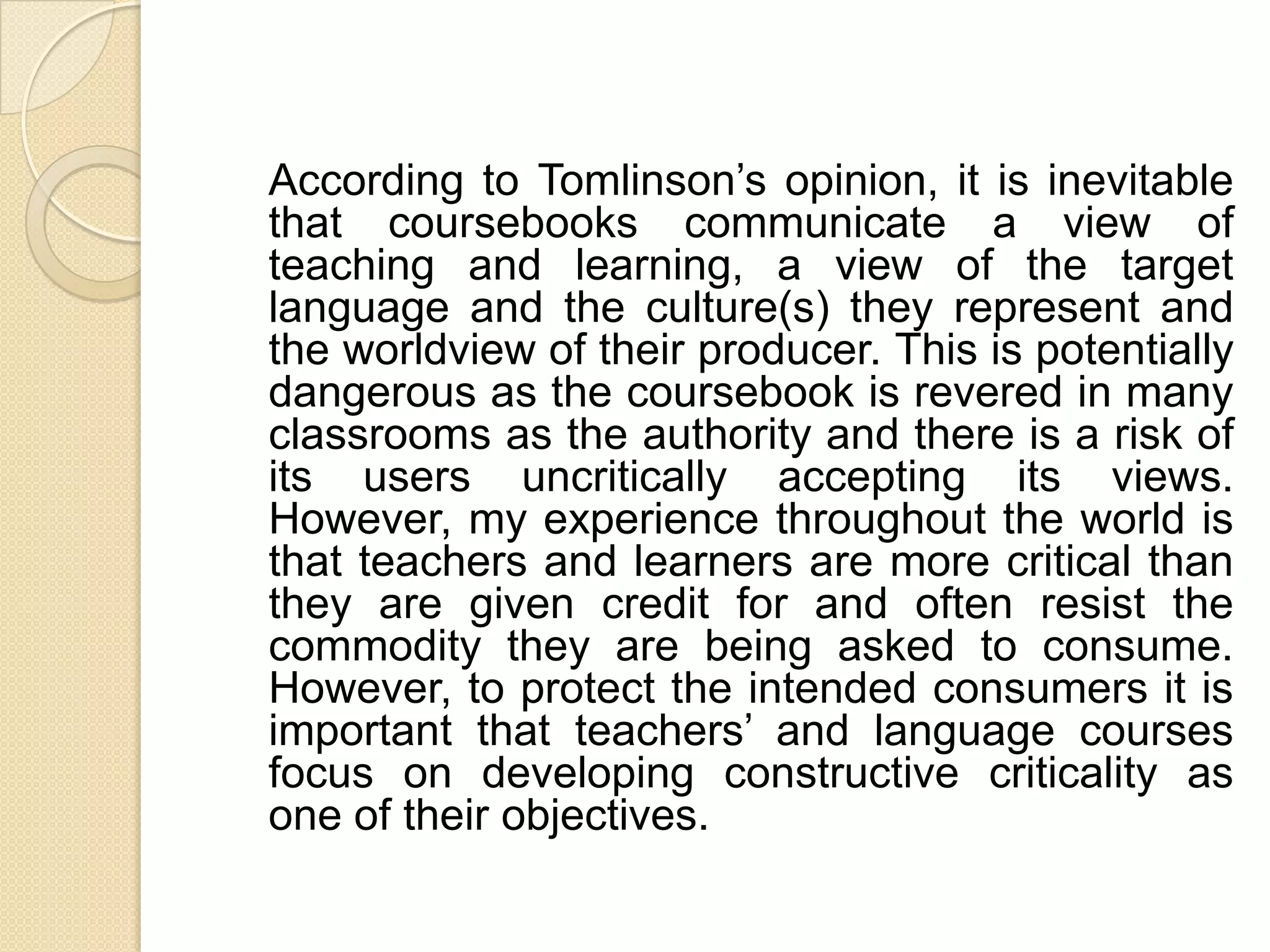 According to Tomlinson’s opinion, it is inevitable that coursebooks communicate a view of teaching and learning, a view of the target language and the culture(s) they represent and the worldview of their producer. This is potentially dangerous as the coursebook is revered in many classrooms as the authority and there is a risk of its users uncritically accepting its views. However, my experience throughout the world is that teachers and learners are more critical than they are given credit for and often resist the commodity they are being asked to consume. However, to protect the intended consumers it is important that teachers’ and language courses focus on developing constructive criticality as one of their objectives.